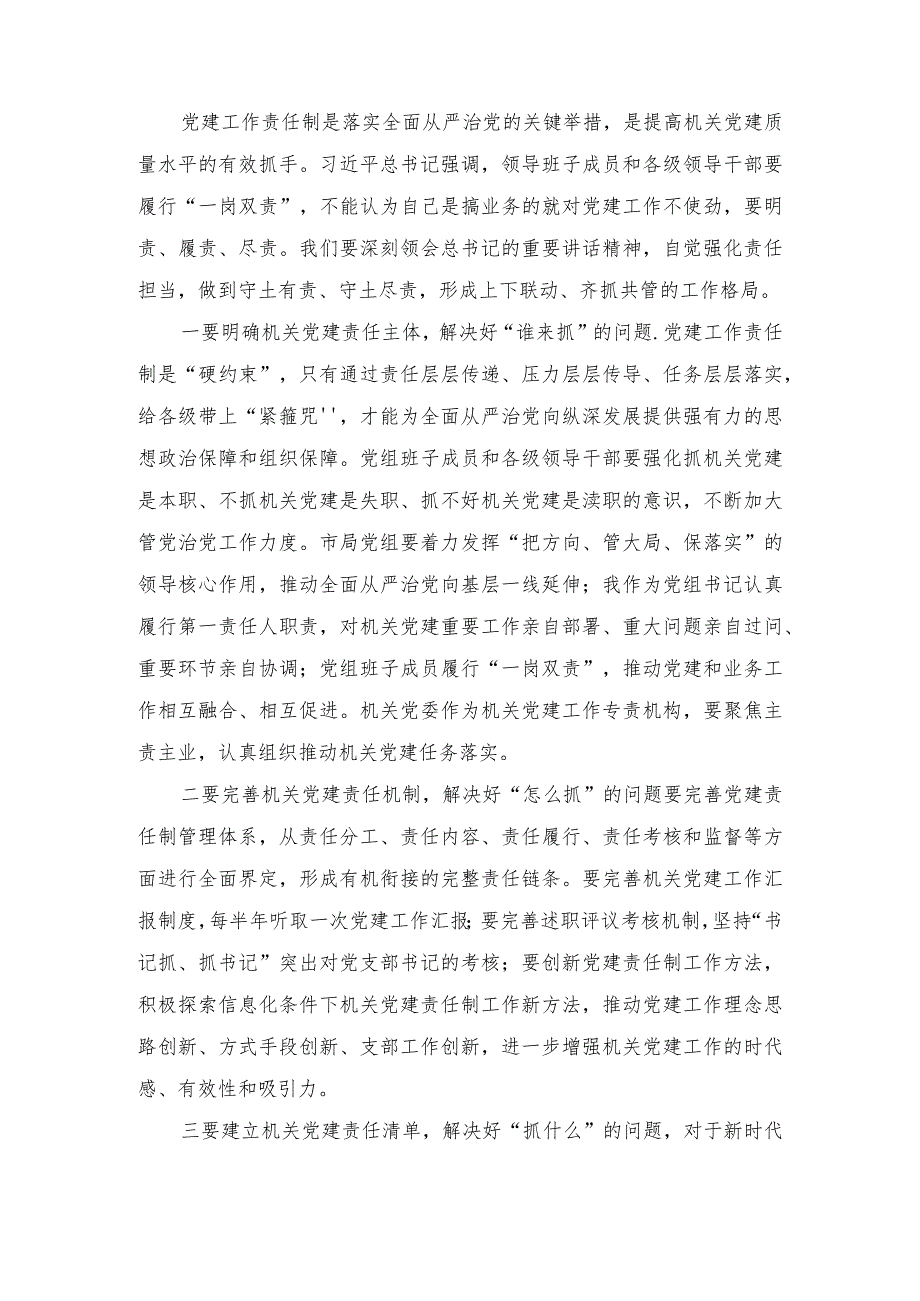 党建工作责任制是落实全面从严治党的关键举措，是提高机关党建质量水平的有效抓手。习近平总书记强调，领导班子成员和各级领导干部要履行“一岗双责”，不能认为自己是搞业务的就对党建工作不使劲，要明责、履责、尽责。我们要深刻领会总书记的重要讲话精神，自觉强化责任担当，做到守土有责、守土尽责，形成上下联动、齐抓共管的工作格局。

一要明确机关党建责任主体，解决好“谁来抓”的问题.党建工作责任制是“硬约束”，只有通过责任层层传递、压力层层传导、任务层层落实，给各级带上“紧箍咒''，才能为全面从严治党向纵深发展提供强有力的思想政治保障和组织保障。党组班子成员和各级领导干部要强化抓机关党建是本职、不抓机关党建是失职、抓不好机关党建是渎职的意识，不断加大管党治党工作力度。市局党组要着力发挥“把方向、管大局、保落实”的领导核心作用，推动全面从严治党向基层一线延伸；我作为党组书记认真履行第一责任人职责，对机关党建重要工作亲自部署、重大问题亲自过问、重要环节亲自协调；党组班子成员履行“一岗双责”，推动党建和业务工作相互融合、相互促进。机关党委作为机关党建工作专责机构，要聚焦主责主业，认真组织推动机关党建任务落实。

二要完善机关党建责任机制，解决好“怎么抓”的问题要完善党建责任制管理体系，从责任分工、责任内容、责任履行、责任考核和监督等方面进行全面界定，形成有机衔接的完整责任链条。要完善机关党建工作汇报制度，每半年听取一次党建工作汇报;要完善述职评议考核机制，坚持“书记抓、抓书记”突出对党支部书记的考核；要创新党建责任制工作方法，积极探索信息化条件下机关党建责任制工作新方法，推动党建工作理念思路创新、方式手段创新、支部工作创新，进一步增强机关党建工作的时代感、有效性和吸引力。

三要建立机关党建责任清单，解决好“抓什么”的问题，对于新时代